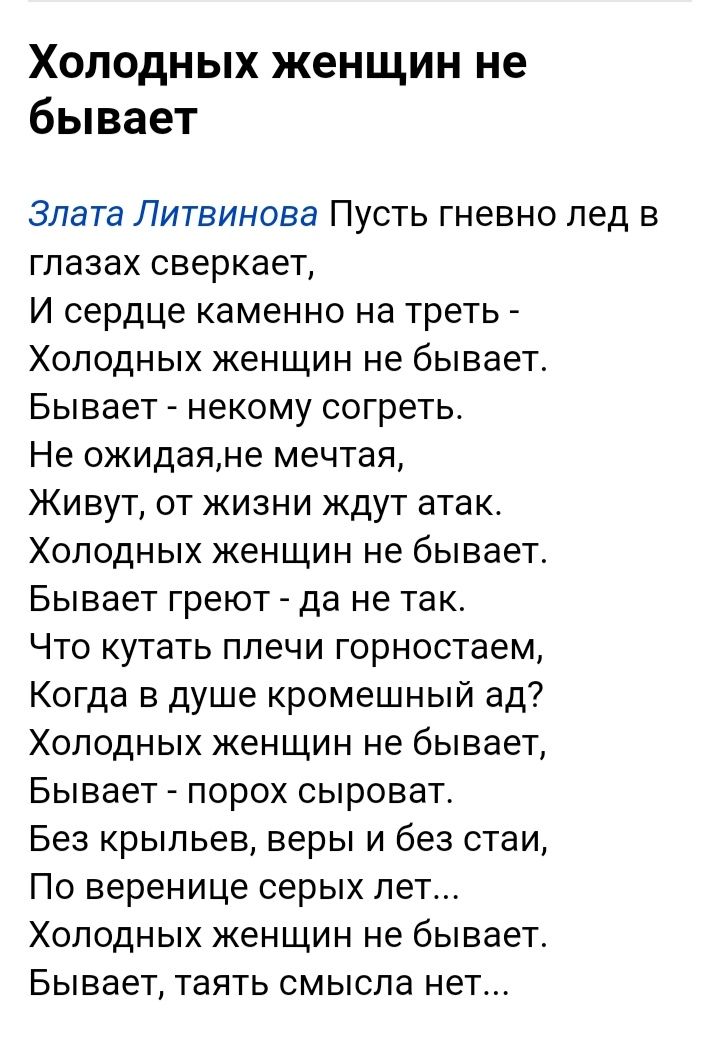 Холодных женщин не бывает

Злата Литвинова Пусть гневно лед в глазах сверкает,
И сердце каменно на треть -
Холодных женщин не бывает.
Бывает - некому согреть.
Не ожидая,не мечтая,
Живут, от жизни ждут атак.
Холодных женщин не бывает.
Бывает греют - да не так.
Что кутать плечи горностаем,
Когда в душе кромешный ад?
Холодных женщин не бывает,
Бывает - порох сыроват.
Без крыльев, веры и без стаи,
По веренице серых лет...
Холодных женщин не бывает.
Бывает, таять смысла нет...